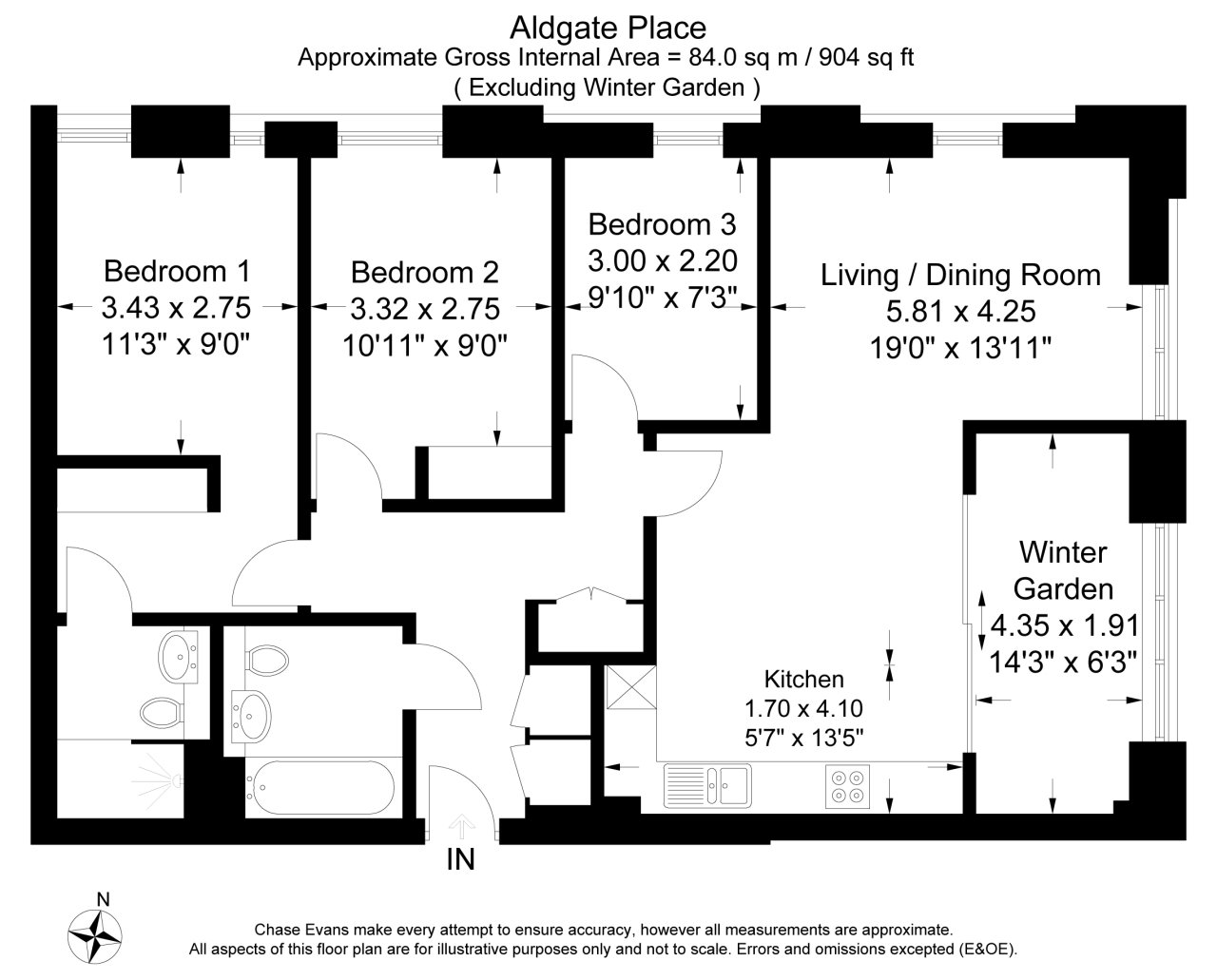 Aldgate Place
Approximate Gross Internal Area = 84.0 sq m / 904 sq ft
( Excluding Winter Garden )

Bedroom 1
3.43 x 2.75
11'3" x 9'0"

Bedroom 2
3.32 x 2.75
10'11" x 9'0"

Bedroom 3
3.00 x 2.20
9'10" x 7'3"

Living / Dining Room
5.81 x 4.25
19'0" x 13'11"

Winter Garden
4.35 x 1.91
14'3" x 6'3"

Kitchen
1.70 x 4.10
5'7" x 13'5"

IN

N

Chase Evans make every attempt to ensure accuracy, however all measurements are approximate.
All aspects of this floor plan are for illustrative purposes only and not to scale. Errors and omissions excepted (E&OE).